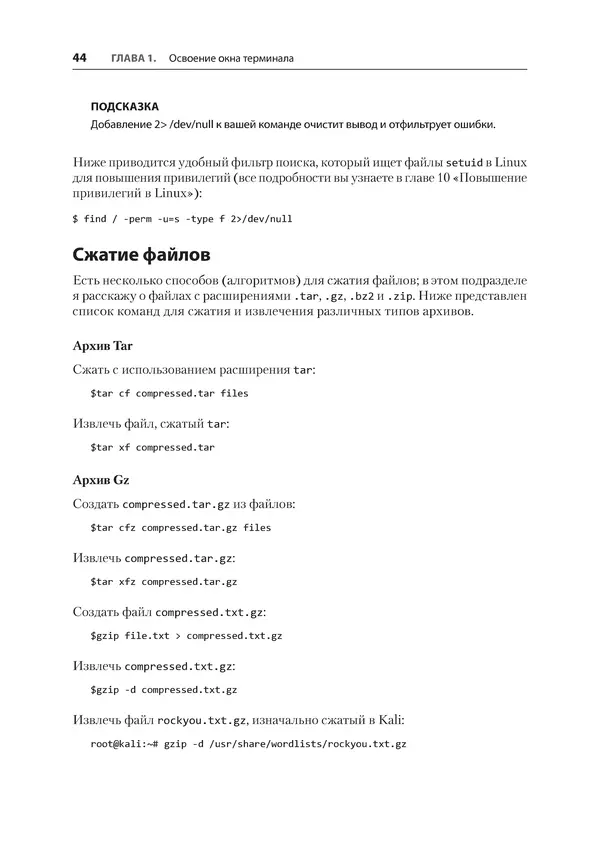 44 ГЛАВА 1. Освоение окна терминала

ПОДСКАЗКА
Добавление 2> /dev/null к вашей команде очистит вывод и отфильтрует ошибки.

Ниже приводится удобный фильтр поиска, который ищет файлы setuid в Linux для повышения привилегий (все подробности вы узнаете в главе 10 «Повышение привилегий в Linux»):

$ find / -perm -u=s -type f 2>/dev/null

Сжатие файлов

Есть несколько способов (алгоритмов) для сжатия файлов; в этом подразделе я расскажу о файлах с расширениями .tar, .gz, .bz2 и .zip. Ниже представлен список команд для сжатия и извлечения различных типов архивов.

Архив Tar

Сжать с использованием расширения tar:

$tar cf compressed.tar files

Извлечь файл, сжатый tar:

$tar xf compressed.tar

Архив Gz

Создать compressed.tar.gz из файлов:

$tar cfz compressed.tar.gz files

Извлечь compressed.tar.gz:

$tar xfz compressed.tar.gz

Создать файл compressed.txt.gz:

$gzip file.txt > compressed.txt.gz

Извлечь compressed.txt.gz:

$gzip -d compressed.txt.gz

Извлечь файл rockyou.txt.gz, изначально сжатый в Kali:

root@kali:~# gzip -d /usr/share/wordlists/rockyou.txt.gz